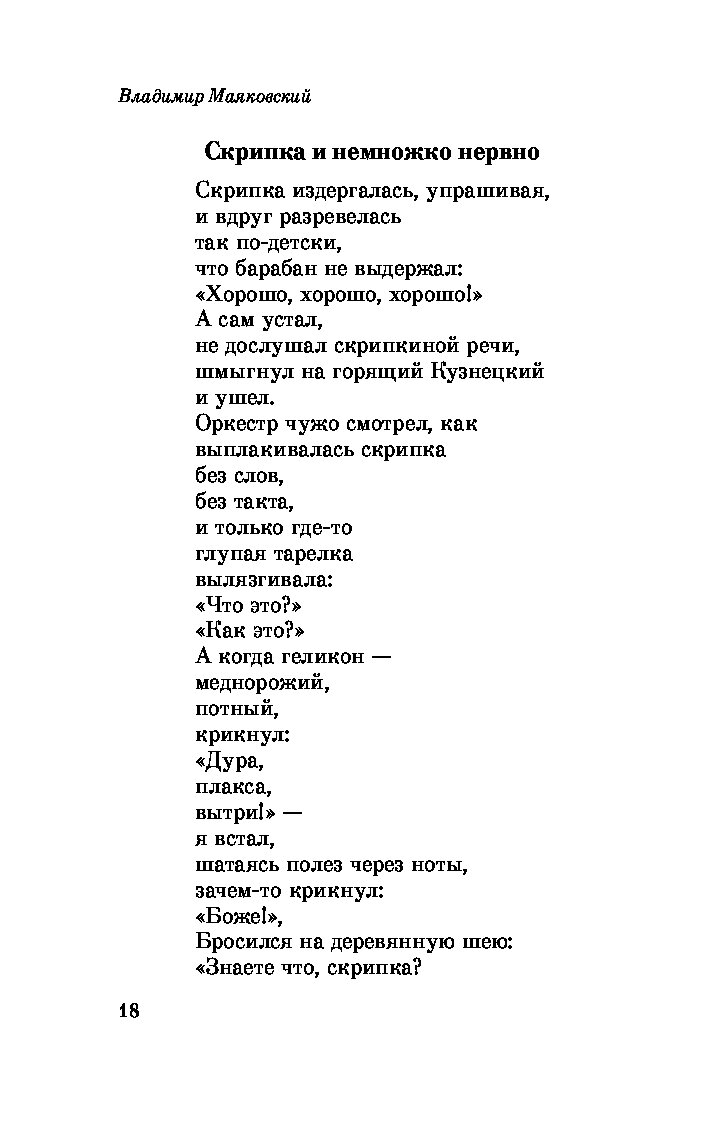 Владимир Маяковский

Скрипка и немножко нервно

Скрипка издергалась, упрашивая,
и вдруг разревелась
так по-детски,
что барабан не выдержал:
«Хорошо, хорошо, хорошо!»
А сам устал,
не дослушал скрипкиной речи,
шмыгнул на горящий Кузнецкий
и ушел.
Оркестр чужо смотрел, как
выплакивалась скрипка
без слов,
без такта,
и только где-то
глупая тарелка
вылязгивала:
«Что это?»
«Как это?»
А когда геликон —
меднорожий,
потный,
крикнул:
«Дура,
плакса,
вытри!» —
я встал,
шатаясь полез через ноты,
зачем-то крикнул:
«Боже!»,
Бросился на деревянную шею:
«Знаете что, скрипка?

18